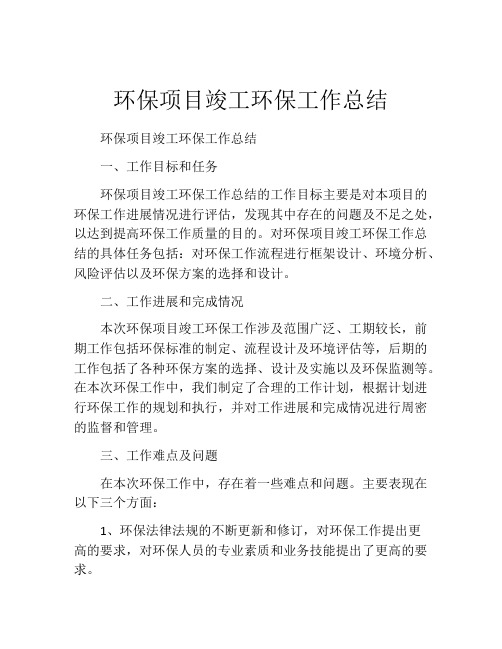 环保项目竣工环保工作总结

环保项目竣工环保工作总结

一、工作目标和任务

环保项目竣工环保工作总结的工作目标主要是对本项目的环保工作进展情况进行评估，发现其中存在的问题及不足之处，以达到提高环保工作质量的目的。对环保项目竣工环保工作总结的具体任务包括：对环保工作流程进行框架设计、环境分析、风险评估以及环保方案的选择和设计。

二、工作进展和完成情况

本次环保项目竣工环保工作涉及范围广泛、工期较长，前期工作包括环保标准的制定、流程设计及环境评估等，后期的工作包括了各种环保方案的选择、设计及实施以及环保监测等。在本次环保工作中，我们制定了合理的工作计划，根据计划进行环保工作的规划和执行，并对工作进展和完成情况进行周密的监督和管理。

三、工作难点及问题

在本次环保工作中，存在着一些难点和问题。主要表现在以下三个方面：

1、环保法律法规的不断更新和修订，对环保工作提出更高的要求，对环保人员的专业素质和业务技能提出了更高的要求。